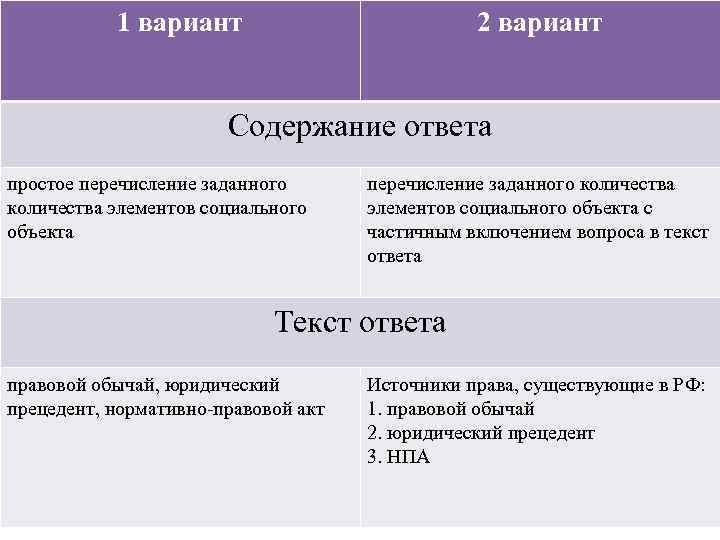 | 1 вариант | 2 вариант |
|---|---|
| Содержание ответа | |
| простое перечисление заданного количества элементов социального объекта | перечисление заданного количества элементов социального объекта с частичным включением вопроса в текст ответа |
| Текст ответа | |
| правовой обычай, юридический прецедент, нормативно-правовой акт | Источники права, существующие в РФ: 1. правовой обычай 2. юридический прецедент 3. НПА |